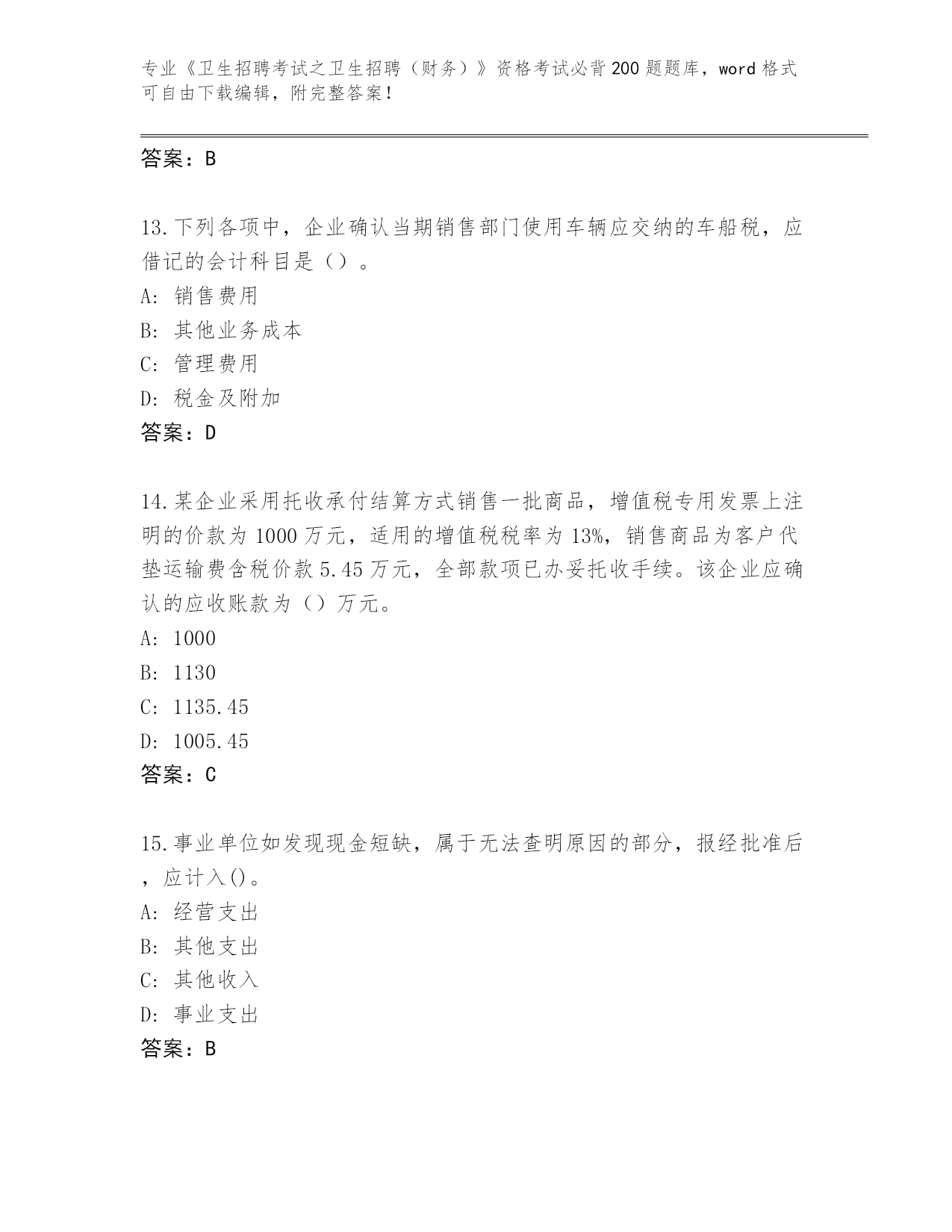 专业《卫生招聘考试之卫生招聘（财务）》资格考试必背200题题库，word格式可自由下载编辑，附完整答案！

答案：B

13.下列各项中，企业确认当期销售部门使用车辆应交纳的车船税，应借记的会计科目是（）。
A: 销售费用
B: 其他业务成本
C: 管理费用
D: 税金及附加
答案：D

14.某企业采用托收承付结算方式销售一批商品，增值税专用发票上注明的价款为1000万元，适用的增值税税率为13%，销售商品为客户代垫运输费含税价款5.45万元，全部款项已办妥托收手续。该企业应确认的应收账款为（）万元。
A: 1000
B: 1130
C: 1135.45
D: 1005.45
答案：C

15.事业单位如发现现金短缺，属于无法查明原因的部分，报经批准后，应计入()。
A: 经营支出
B: 其他支出
C: 其他收入
D: 事业支出
答案：B